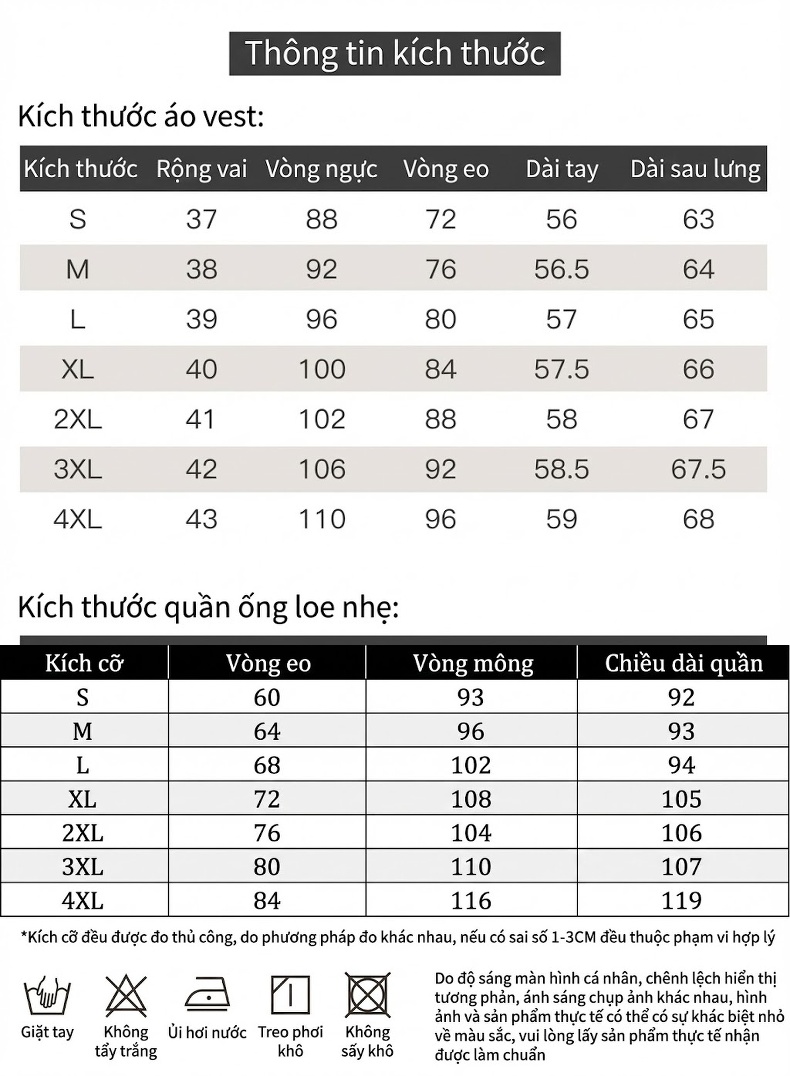 Thông tin kích thước

Kích thước áo vest:

| Kích thước | Rộng vai | Vòng ngực | Vòng eo | Dài tay | Dài sau lưng |
|---|---|---|---|---|---|
| S | 37 | 88 | 72 | 56 | 63 |
| M | 38 | 92 | 76 | 56.5 | 64 |
| L | 39 | 96 | 80 | 57 | 65 |
| XL | 40 | 100 | 84 | 57.5 | 66 |
| 2XL | 41 | 102 | 88 | 58 | 67 |
| 3XL | 42 | 106 | 92 | 58.5 | 67.5 |
| 4XL | 43 | 110 | 96 | 59 | 68 |

Kích thước quần ống loe nhẹ:

| Kích cỡ | Vòng eo | Vòng mông | Chiều dài quần |
|---|---|---|---|
| S | 60 | 93 | 92 |
| M | 64 | 96 | 93 |
| L | 68 | 102 | 94 |
| XL | 72 | 108 | 105 |
| 2XL | 76 | 104 | 106 |
| 3XL | 80 | 110 | 107 |
| 4XL | 84 | 116 | 119 |

*Kích cỡ đều được đo thủ công, do phương pháp đo khác nhau, nếu có sai số 1-3CM đều thuộc phạm vi hợp lý

Giặt tay
Không tẩy trắng
Ủi hơi nước
Treo phơi khô
Không sấy khô

Do độ sáng màn hình cá nhân, chênh lệch hiển thị tương phản, ánh sáng chụp ảnh khác nhau, hình ảnh và sản phẩm thực tế có thể có sự khác biệt nhỏ về màu sắc, vui lòng lấy sản phẩm thực tế nhận được làm chuẩn